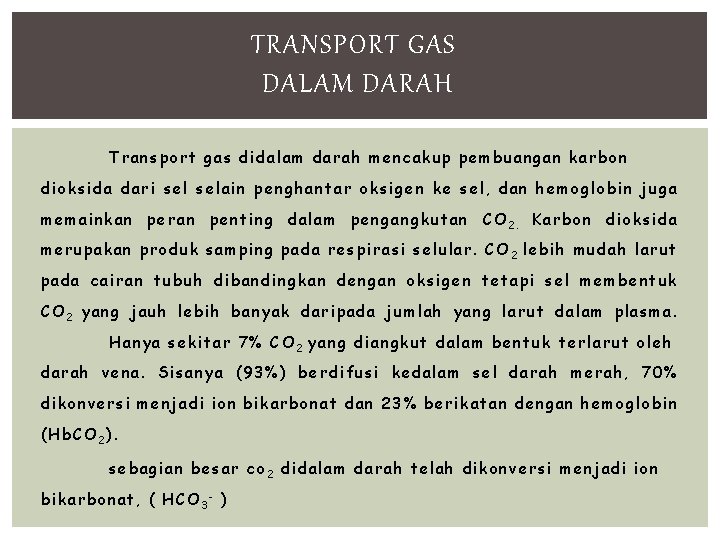 TRANSPORT GAS
DALAM DARAH

Transport gas didalam darah mencakup pembuangan karbon dioksida dari sel selain penghantar oksigen ke sel, dan hemoglobin juga memainkan peran penting dalam pengangkutan $CO_2$. Karbon dioksida merupakan produk samping pada respirasi selular. $CO_2$ lebih mudah larut pada cairan tubuh dibandingkan dengan oksigen tetapi sel membentuk $CO_2$ yang jauh lebih banyak daripada jumlah yang larut dalam plasma.

Hanya sekitar 7% $CO_2$ yang diangkut dalam bentuk terlarut oleh darah vena. Sisanya (93%) berdifusi kedalam sel darah merah, 70% dikonversi menjadi ion bikarbonat dan 23% berikatan dengan hemoglobin ($HbCO_2$).

sebagian besar $co_2$ didalam darah telah dikonversi menjadi ion bikarbonat, ( $HCO_3^-$ )